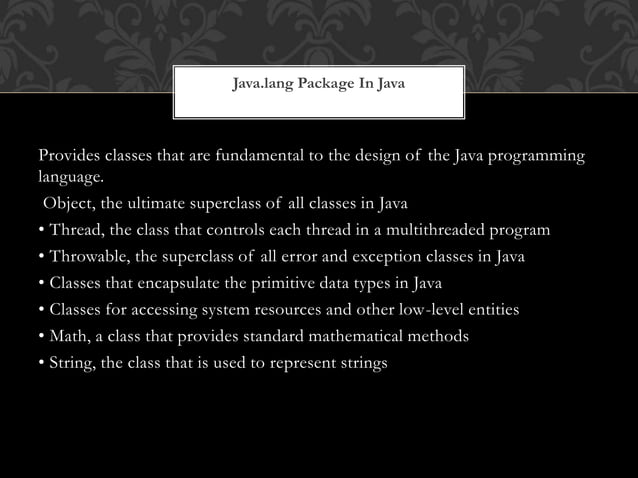 Java.lang Package In Java

Provides classes that are fundamental to the design of the Java programming language.

Object, the ultimate superclass of all classes in Java
• Thread, the class that controls each thread in a multithreaded program
• Throwable, the superclass of all error and exception classes in Java
• Classes that encapsulate the primitive data types in Java
• Classes for accessing system resources and other low-level entities
• Math, a class that provides standard mathematical methods
• String, the class that is used to represent strings